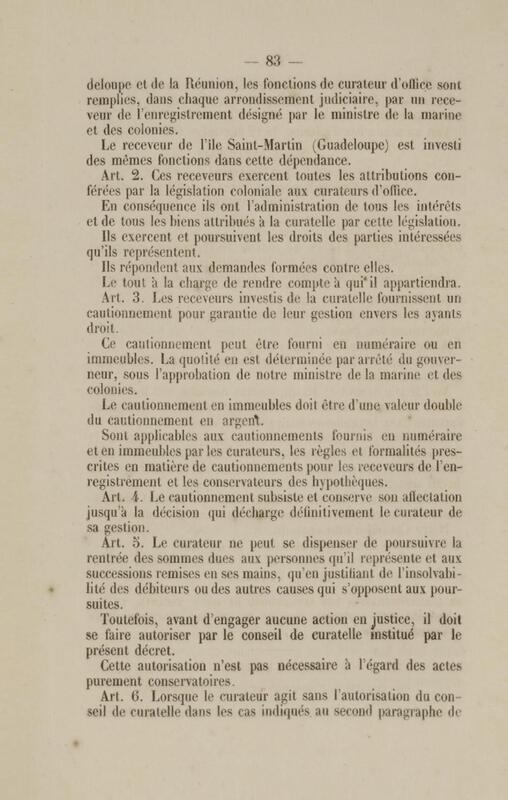 — 83 —

deloupe et de la Réunion, les fonctions de curateur d'office sont remplies, dans chaque arrondissement judiciaire, par un receveur de l'enregistrement désigné par le ministre de la marine et des colonies.

Le receveur de l'île Saint-Martin (Guadeloupe) est investi des mêmes fonctions dans cette dépendance.

Art. 2. Ces receveurs exercent toutes les attributions conférées par la législation coloniale aux curateurs d'office.

En conséquence ils ont l'administration de tous les intérêts et de tous les biens attribués à la curatelle par cette législation.

Ils exercent et poursuivent les droits des parties intéressées qu'ils représentent.

Ils répondent aux demandes formées contre elles.

Le tout à la charge de rendre compte à qui il appartiendra.

Art. 3. Les receveurs investis de la curatelle fournissent un cautionnement pour garantie de leur gestion envers les ayants droit.

Ce cautionnement peut être fourni en numéraire ou en immeubles. La quotité en est déterminée par arrêté du gouverneur, sous l'approbation de notre ministre de la marine et des colonies.

Le cautionnement en immeubles doit être d'une valeur double du cautionnement en argent.

Sont applicables aux cautionnements fournis en numéraire et en immeubles par les curateurs, les règles et formalités prescrites en matière de cautionnements pour les receveurs de l'enregistrement et les conservateurs des hypothèques.

Art. 4. Le cautionnement subsiste et conserve son affectation jusqu'à la décision qui décharge définitivement le curateur de sa gestion.

Art. 5. Le curateur ne peut se dispenser de poursuivre la rentrée des sommes dues aux personnes qu'il représente et aux successions remises en ses mains, qu'en justifiant de l'insolvabilité des débiteurs ou des autres causes qui s'opposent aux poursuites.

Toutefois, avant d'engager aucune action en justice, il doit se faire autoriser par le conseil de curatelle institué par le présent décret.

Cette autorisation n'est pas nécessaire à l'égard des actes purement conservatoires.

Art. 6. Lorsque le curateur agit sans l'autorisation du conseil de curatelle dans les cas indiqués au second paragraphe de